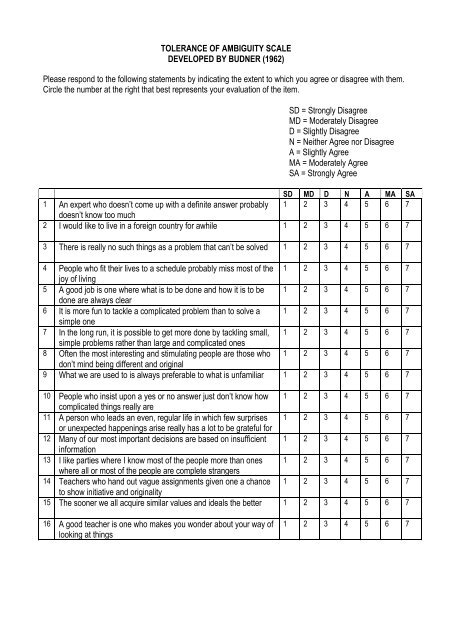 TOLERANCE OF AMBIGUITY SCALE
DEVELOPED BY BUDNER (1962)

Please respond to the following statements by indicating the extent to which you agree or disagree with them. Circle the number at the right that best represents your evaluation of the item.

SD = Strongly Disagree
MD = Moderately Disagree
D = Slightly Disagree
N = Neither Agree nor Disagree
A = Slightly Agree
MA = Moderately Agree
SA = Strongly Agree

| | | SD | MD | D | N | A | MA | SA |
|---|---|---|---|---|---|---|---|---|
| 1 | An expert who doesn't come up with a definite answer probably doesn't know too much | 1 | 2 | 3 | 4 | 5 | 6 | 7 |
| 2 | I would like to live in a foreign country for awhile | 1 | 2 | 3 | 4 | 5 | 6 | 7 |
| 3 | There is really no such things as a problem that can't be solved | 1 | 2 | 3 | 4 | 5 | 6 | 7 |
| 4 | People who fit their lives to a schedule probably miss most of the joy of living | 1 | 2 | 3 | 4 | 5 | 6 | 7 |
| 5 | A good job is one where what is to be done and how it is to be done are always clear | 1 | 2 | 3 | 4 | 5 | 6 | 7 |
| 6 | It is more fun to tackle a complicated problem than to solve a simple one | 1 | 2 | 3 | 4 | 5 | 6 | 7 |
| 7 | In the long run, it is possible to get more done by tackling small, simple problems rather than large and complicated ones | 1 | 2 | 3 | 4 | 5 | 6 | 7 |
| 8 | Often the most interesting and stimulating people are those who don't mind being different and original | 1 | 2 | 3 | 4 | 5 | 6 | 7 |
| 9 | What we are used to is always preferable to what is unfamiliar | 1 | 2 | 3 | 4 | 5 | 6 | 7 |
| 10 | People who insist upon a yes or no answer just don't know how complicated things really are | 1 | 2 | 3 | 4 | 5 | 6 | 7 |
| 11 | A person who leads an even, regular life in which few surprises or unexpected happenings arise really has a lot to be grateful for | 1 | 2 | 3 | 4 | 5 | 6 | 7 |
| 12 | Many of our most important decisions are based on insufficient information | 1 | 2 | 3 | 4 | 5 | 6 | 7 |
| 13 | I like parties where I know most of the people more than ones where all or most of the people are complete strangers | 1 | 2 | 3 | 4 | 5 | 6 | 7 |
| 14 | Teachers who hand out vague assignments given one a chance to show initiative and originality | 1 | 2 | 3 | 4 | 5 | 6 | 7 |
| 15 | The sooner we all acquire similar values and ideals the better | 1 | 2 | 3 | 4 | 5 | 6 | 7 |
| 16 | A good teacher is one who makes you wonder about your way of looking at things | 1 | 2 | 3 | 4 | 5 | 6 | 7 |